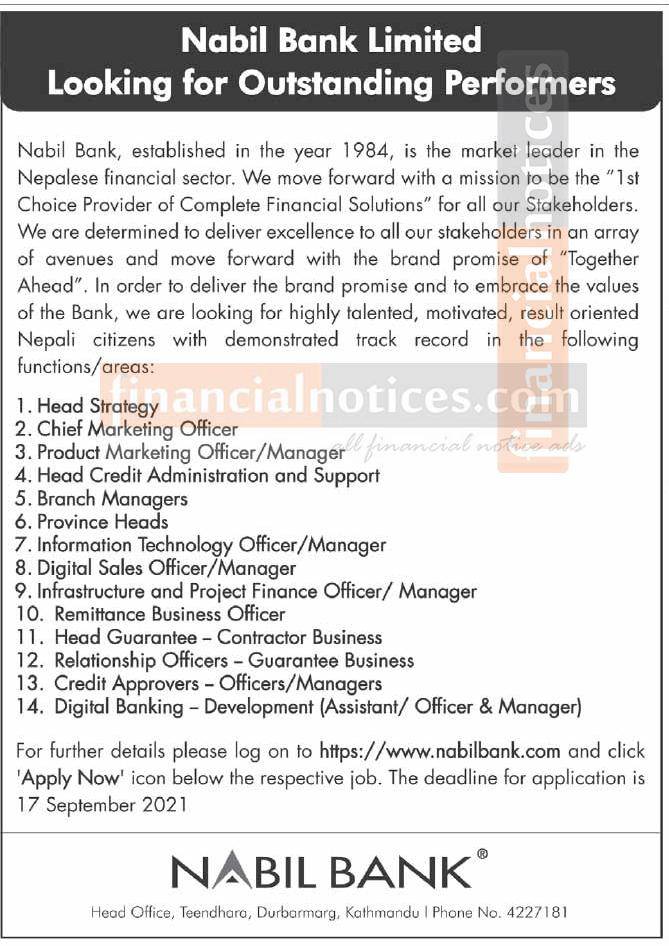 Nabil Bank Limited
Looking for Outstanding Performers

Nabil Bank, established in the year 1984, is the market leader in the Nepalese financial sector. We move forward with a mission to be the "1st Choice Provider of Complete Financial Solutions" for all our Stakeholders. We are determined to deliver excellence to all our stakeholders in an array of avenues and move forward with the brand promise of "Together Ahead". In order to deliver the brand promise and to embrace the values of the Bank, we are looking for highly talented, motivated, result oriented Nepali citizens with demonstrated track record in the following functions/areas:

financialnotices.com
all financial notice ads
financialnotices

1. Head Strategy
2. Chief Marketing Officer
3. Product Marketing Officer/Manager
4. Head Credit Administration and Support
5. Branch Managers
6. Province Heads
7. Information Technology Officer/Manager
8. Digital Sales Officer/Manager
9. Infrastructure and Project Finance Officer/ Manager
10. Remittance Business Officer
11. Head Guarantee – Contractor Business
12. Relationship Officers – Guarantee Business
13. Credit Approvers – Officers/Managers
14. Digital Banking – Development (Assistant/ Officer & Manager)

For further details please log on to https://www.nabilbank.com and click 'Apply Now' icon below the respective job. The deadline for application is 17 September 2021

NABIL BANK®

Head Office, Teendhara, Durbarmarg, Kathmandu | Phone No. 4227181